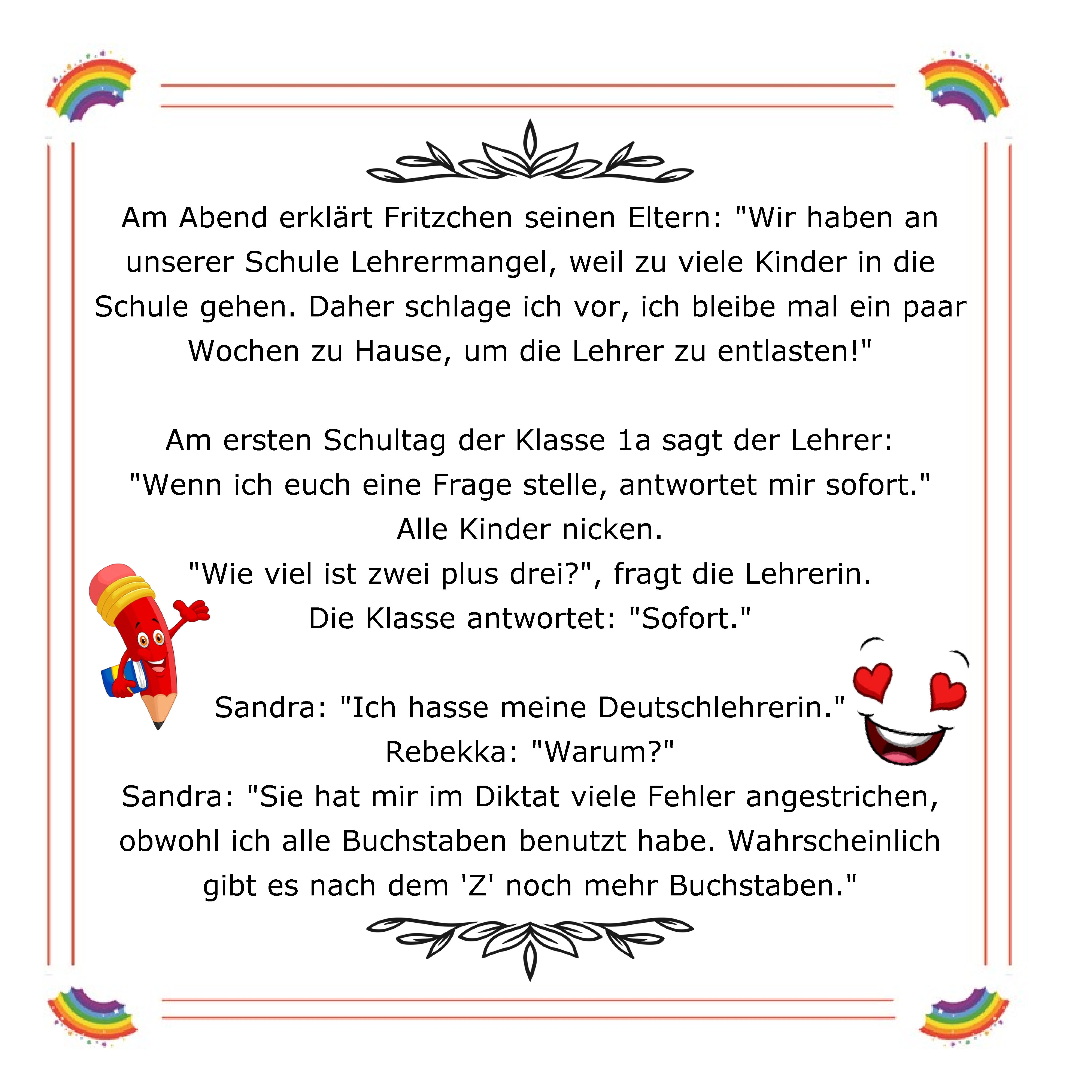 Am Abend erklärt Fritzchen seinen Eltern: "Wir haben an unserer Schule Lehrermangel, weil zu viele Kinder in die Schule gehen. Daher schlage ich vor, ich bleibe mal ein paar Wochen zu Hause, um die Lehrer zu entlasten!"

Am ersten Schultag der Klasse 1a sagt der Lehrer:
"Wenn ich euch eine Frage stelle, antwortet mir sofort."
Alle Kinder nicken.
"Wie viel ist zwei plus drei?", fragt die Lehrerin.
Die Klasse antwortet: "Sofort."

Sandra: "Ich hasse meine Deutschlehrerin."
Rebekka: "Warum?"
Sandra: "Sie hat mir im Diktat viele Fehler angestrichen, obwohl ich alle Buchstaben benutzt habe. Wahrscheinlich gibt es nach dem 'Z' noch mehr Buchstaben."